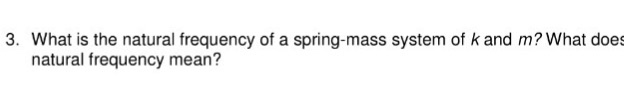 3. What is the natural frequency of a spring-mass system of $k$ and $m$? What does natural frequency mean?